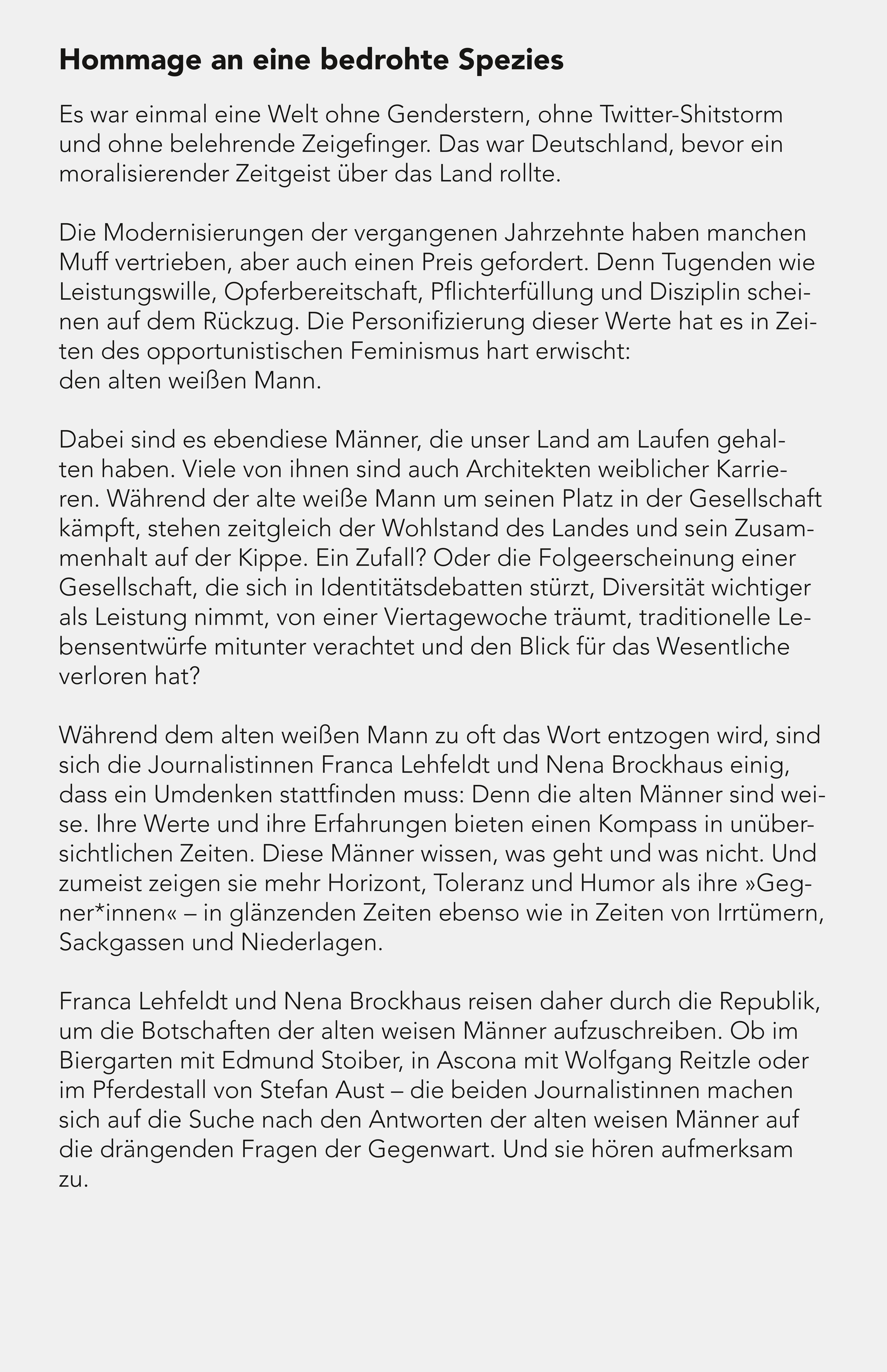 Hommage an eine bedrohte Spezies

Es war einmal eine Welt ohne Genderstern, ohne Twitter-Shitstorm und ohne belehrende Zeigefinger. Das war Deutschland, bevor ein moralisierender Zeitgeist über das Land rollte.

Die Modernisierungen der vergangenen Jahrzehnte haben manchen Muff vertrieben, aber auch einen Preis gefordert. Denn Tugenden wie Leistungswille, Opferbereitschaft, Pflichterfüllung und Disziplin scheinen auf dem Rückzug. Die Personifizierung dieser Werte hat es in Zeiten des opportunistischen Feminismus hart erwischt:
den alten weißen Mann.

Dabei sind es ebendiese Männer, die unser Land am Laufen gehalten haben. Viele von ihnen sind auch Architekten weiblicher Karrieren. Während der alte weiße Mann um seinen Platz in der Gesellschaft kämpft, stehen zeitgleich der Wohlstand des Landes und sein Zusammenhalt auf der Kippe. Ein Zufall? Oder die Folgeerscheinung einer Gesellschaft, die sich in Identitätsdebatten stürzt, Diversität wichtiger als Leistung nimmt, von einer Viertagewoche träumt, traditionelle Lebensentwürfe mitunter verachtet und den Blick für das Wesentliche verloren hat?

Während dem alten weißen Mann zu oft das Wort entzogen wird, sind sich die Journalistinnen Franca Lehfeldt und Nena Brockhaus einig, dass ein Umdenken stattfinden muss: Denn die alten Männer sind weise. Ihre Werte und ihre Erfahrungen bieten einen Kompass in unübersichtlichen Zeiten. Diese Männer wissen, was geht und was nicht. Und zumeist zeigen sie mehr Horizont, Toleranz und Humor als ihre »Gegner*innen« – in glänzenden Zeiten ebenso wie in Zeiten von Irrtümern, Sackgassen und Niederlagen.

Franca Lehfeldt und Nena Brockhaus reisen daher durch die Republik, um die Botschaften der alten weisen Männer aufzuschreiben. Ob im Biergarten mit Edmund Stoiber, in Ascona mit Wolfgang Reitzle oder im Pferdestall von Stefan Aust – die beiden Journalistinnen machen sich auf die Suche nach den Antworten der alten weisen Männer auf die drängenden Fragen der Gegenwart. Und sie hören aufmerksam zu.